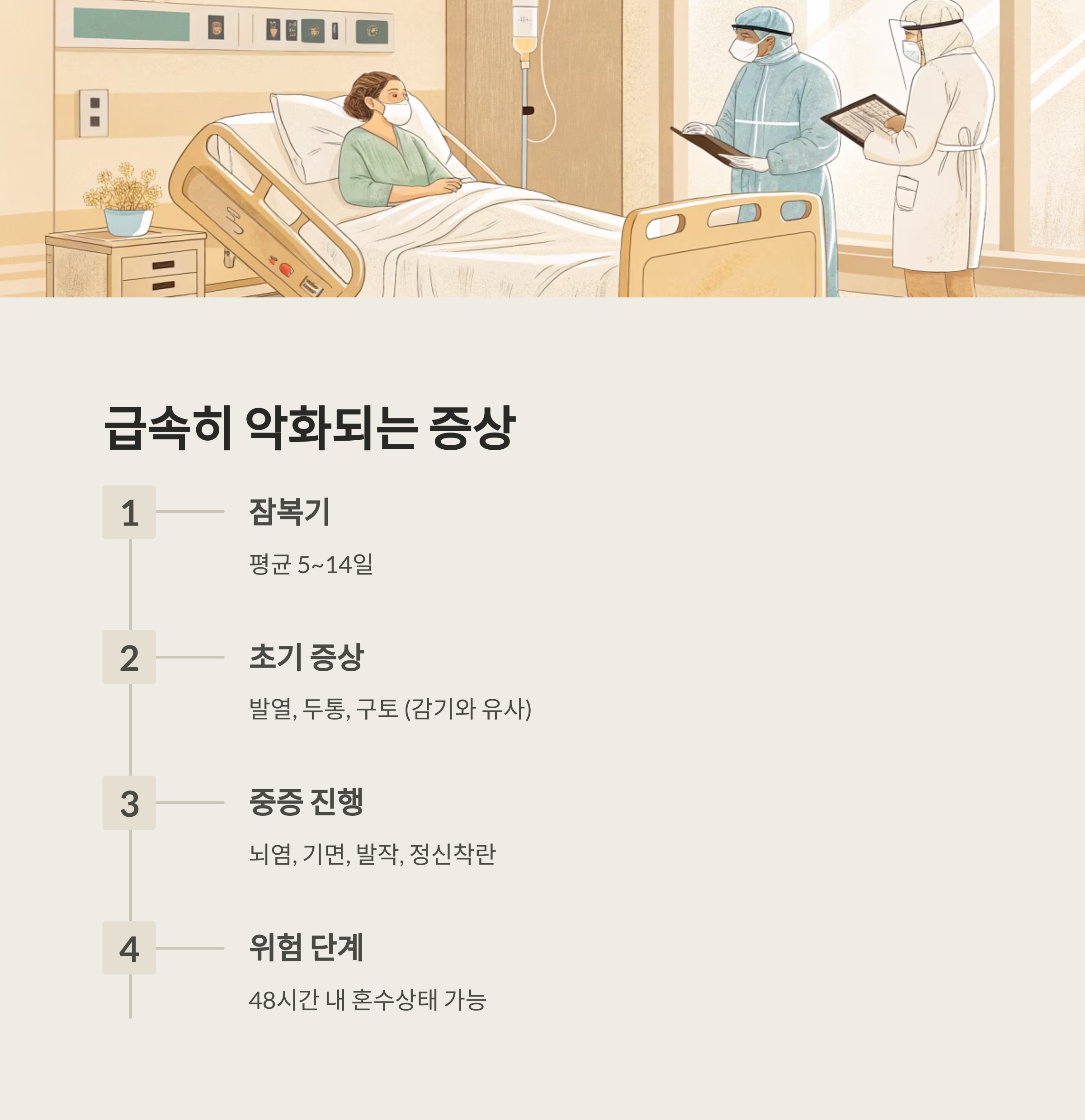 급속히 악화되는 증상

1

잠복기

평균 5~14일

2

초기 증상

발열, 두통, 구토 (감기와 유사)

3

중증 진행

뇌염, 기면, 발작, 정신착란

4

위험 단계

48시간 내 혼수상태 가능